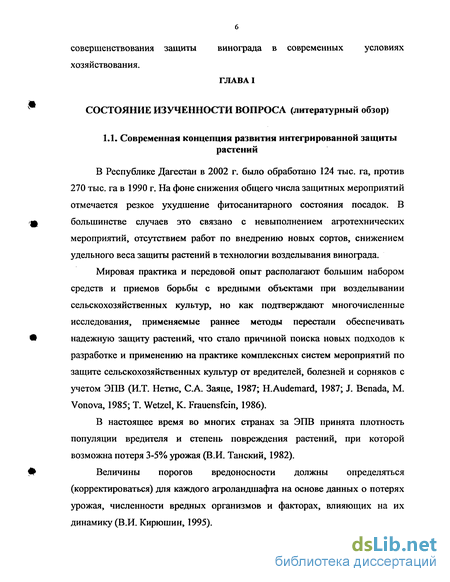 6

совершенствования защиты винограда в современных условиях хозяйствования.

ГЛАВА I

СОСТОЯНИЕ ИЗУЧЕННОСТИ ВОПРОСА (литературный обзор)

1.1. Современная концепция развития интегрированной защиты растений

В Республике Дагестан в 2002 г. было обработано 124 тыс. га, против 270 тыс. га в 1990 г. На фоне снижения общего числа защитных мероприятий отмечается резкое ухудшение фитосанитарного состояния посадок. В большинстве случаев это связано с невыполнением агротехнических мероприятий, отсутствием работ по внедрению новых сортов, снижением удельного веса защиты растений в технологии возделывания винограда.

Мировая практика и передовой опыт располагают большим набором средств и приемов борьбы с вредными объектами при возделывании сельскохозяйственных культур, но как подтверждают многочисленные исследования, применяемые раннее методы перестали обеспечивать надежную защиту растений, что стало причиной поиска новых подходов к разработке и применению на практике комплексных систем мероприятий по защите сельскохозяйственных культур от вредителей, болезней и сорняков с учетом ЭПВ (И.Т. Нетис, С.А. Заяце, 1987; H.Audemard, 1987; J. Benada, M. Vonova, 1985; T. Wetzel, K. Frauensfein, 1986).

В настоящее время во многих странах за ЭПВ принята плотность популяции вредителя и степень повреждения растений, при которой возможна потеря 3-5% урожая (В.И. Танский, 1982).

Величины порогов вредоносности должны определяться (корректироваться) для каждого агроландшафта на основе данных о потерях урожая, численности вредных организмов и факторах, влияющих на их динамику (В.И. Кирюшин, 1995).

dsLib.net
библиотека диссертаций